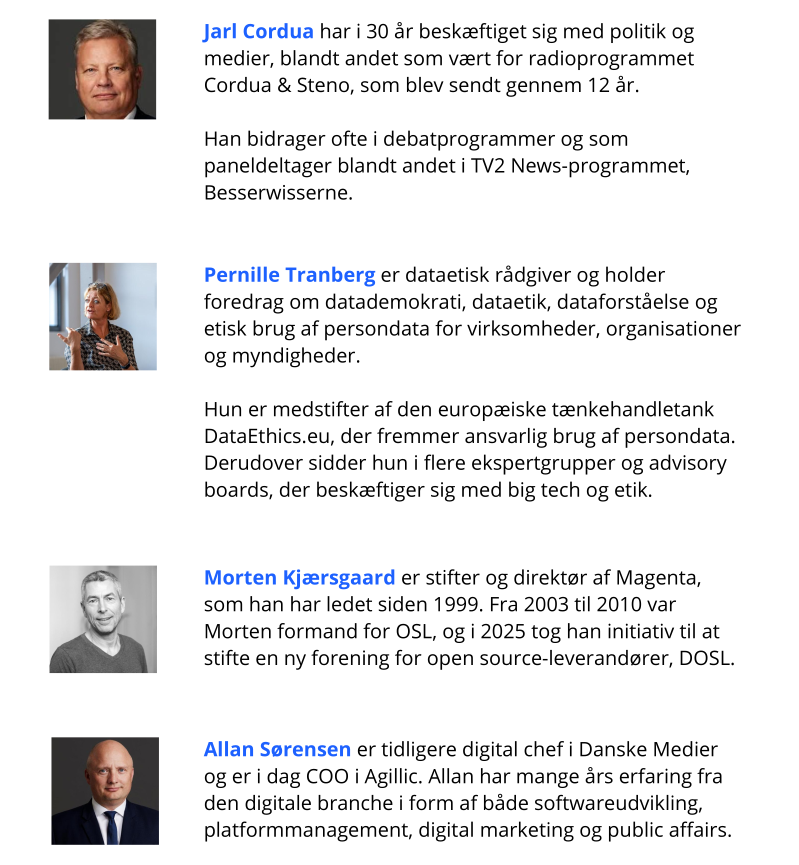 Jarl Cordua har i 30 år beskæftiget sig med politik og medier, blandt andet som vært for radioprogrammet Cordua & Steno, som blev sendt gennem 12 år.

Han bidrager ofte i debatprogrammer og som paneldeltager blandt andet i TV2 News-programmet, Besserwisserne.

Pernille Tranberg er dataetisk rådgiver og holder foredrag om datademokrati, dataetik, dataforståelse og etisk brug af persondata for virksomheder, organisationer og myndigheder.

Hun er medstifter af den europæiske tænkehandletank DataEthics.eu, der fremmer ansvarlig brug af persondata. Derudover sidder hun i flere ekspertgrupper og advisory boards, der beskæftiger sig med big tech og etik.

Morten Kjærsgaard er stifter og direktør af Magenta, som han har ledet siden 1999. Fra 2003 til 2010 var Morten formand for OSL, og i 2025 tog han initiativ til at stifte en ny forening for open source-leverandører, DOSL.

Allan Sørensen er tidligere digital chef i Danske Medier og er i dag COO i Agillic. Allan har mange års erfaring fra den digitale branche i form af både softwareudvikling, platformmanagement, digital marketing og public affairs.